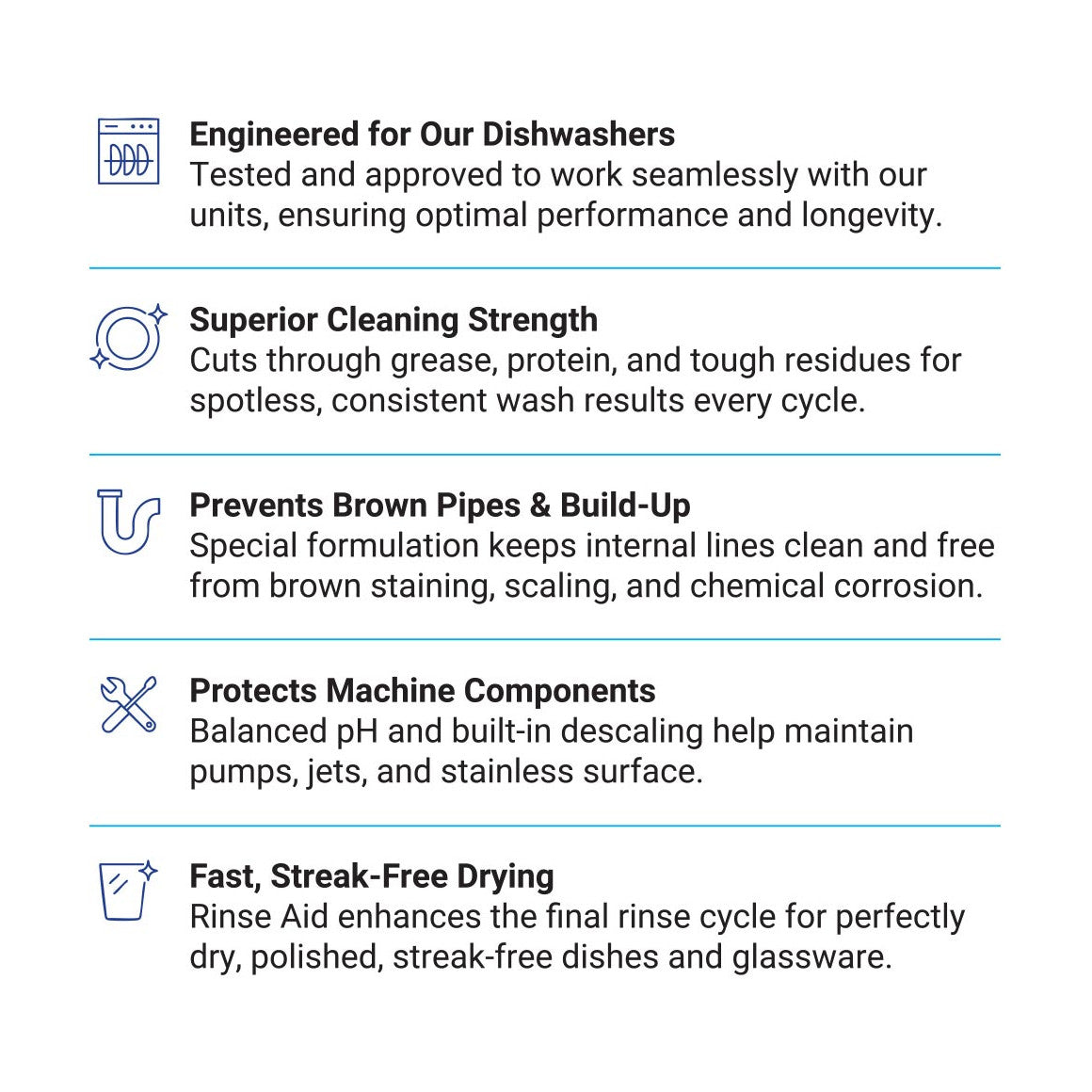 Engineered for Our Dishwashers
Tested and approved to work seamlessly with our units, ensuring optimal performance and longevity.

Superior Cleaning Strength
Cuts through grease, protein, and tough residues for spotless, consistent wash results every cycle.

Prevents Brown Pipes & Build-Up
Special formulation keeps internal lines clean and free from brown staining, scaling, and chemical corrosion.

Protects Machine Components
Balanced pH and built-in descaling help maintain pumps, jets, and stainless surface.

Fast, Streak-Free Drying
Rinse Aid enhances the final rinse cycle for perfectly dry, polished, streak-free dishes and glassware.